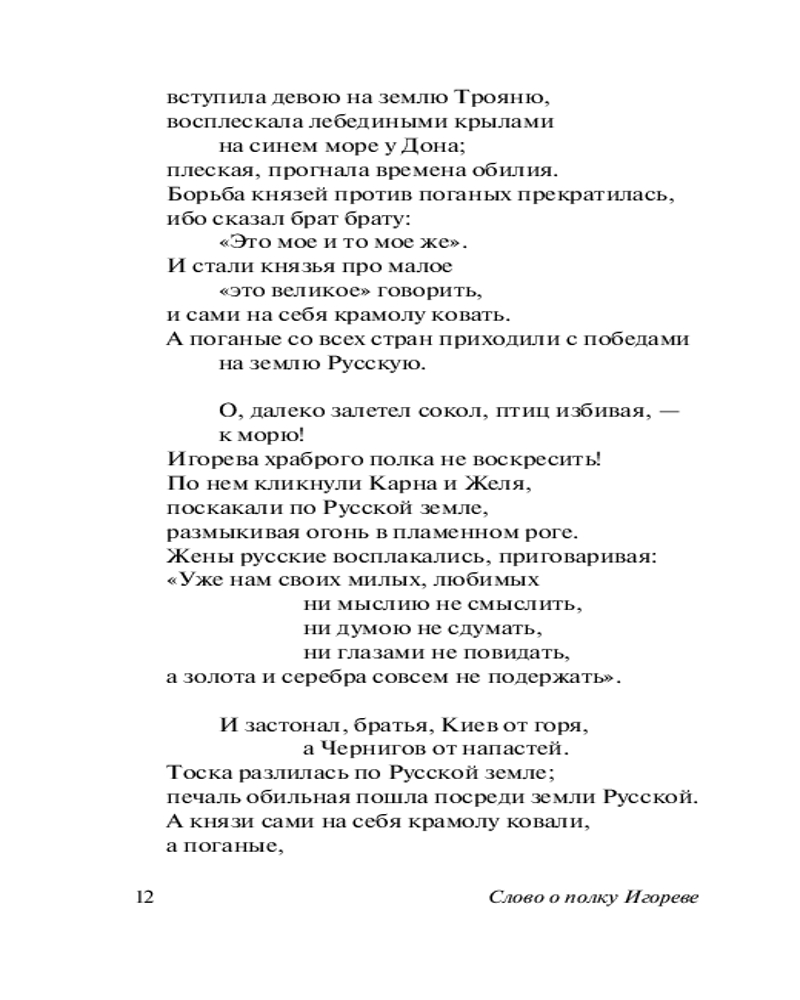 вступила девою на землю Трояню,
восплескала лебедиными крылами
на синем море у Дона;
плеская, прогнала времена обилия.
Борьба князей против поганых прекратилась,
ибо сказал брат брату:
«Это мое и то мое же».
И стали князья про малое
«это великое» говорить,
и сами на себя крамолу ковать.
А поганые со всех стран приходили с победами
на землю Русскую.

О, далеко залетел сокол, птиц избивая, —
к морю!
Игорева храброго полка не воскресить!
По нем кликнули Карна и Желя,
поскакали по Русской земле,
размыкивая огонь в пламенном роге.
Жены русские восплакались, приговаривая:
«Уже нам своих милых, любимых
ни мыслию не смыслить,
ни думою не сдумать,
ни глазами не повидать,
а золота и серебра совсем не подержать».

И застонал, братья, Киев от горя,
а Чернигов от напастей.
Тоска разлилась по Русской земле;
печаль обильная пошла посреди земли Русской.
А князи сами на себя крамолу ковали,
а поганые,

12

Слово о полку Игореве